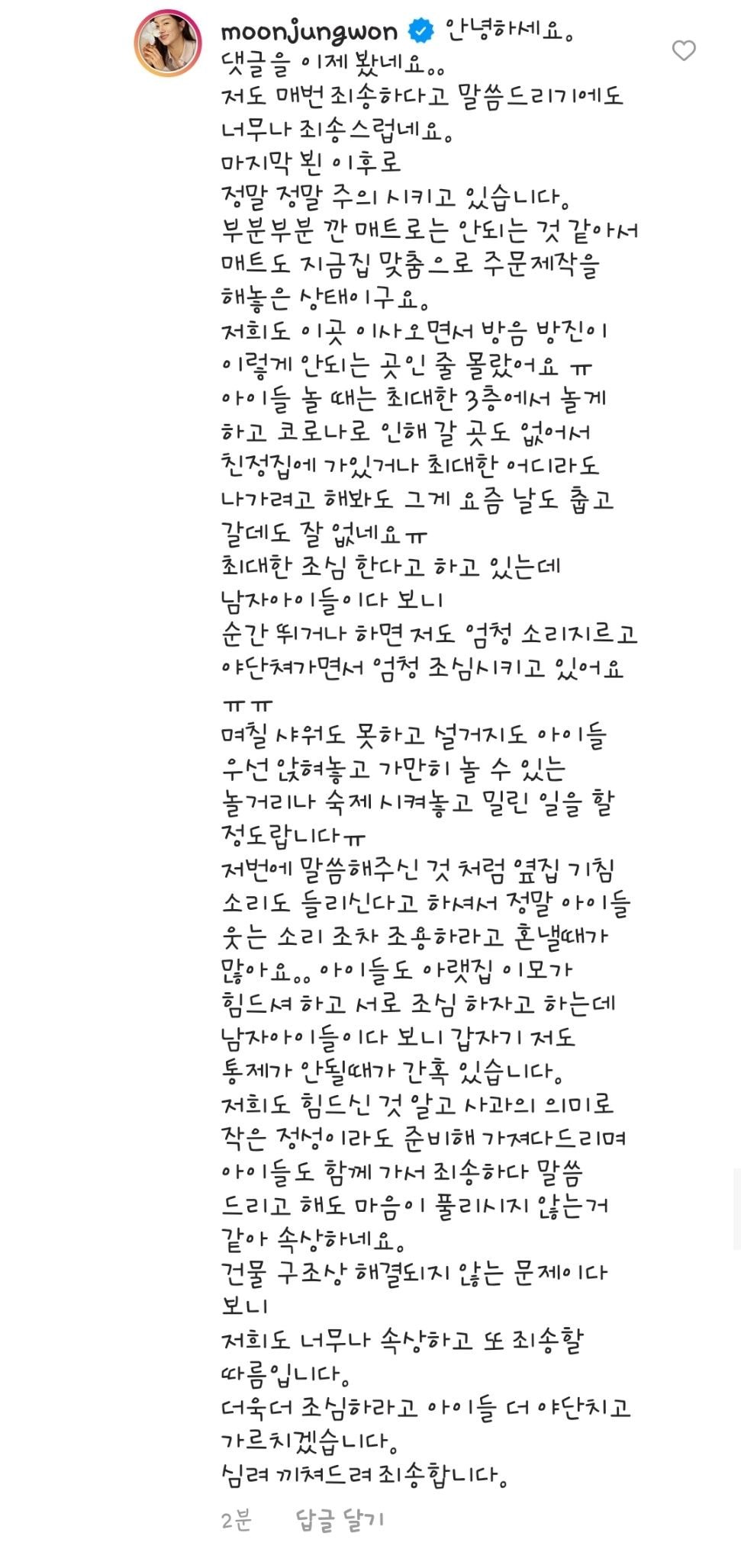 moonjungwon 안녕하세요.
댓글을 이제 봤네요..
저도 매번 죄송하다고 말씀드리기에도 너무나 죄송스럽네요.
마지막 뵌 이후로
정말 정말 주의 시키고 있습니다.
부분부분 깐 매트로는 안되는 것 같아서 매트도 지금집 맞춤으로 주문제작을 해놓은 상태이구요.
저희도 이곳 이사오면서 방음 방진이 이렇게 안되는 곳인 줄 몰랐어요 ㅠ
아이들 놀 때는 최대한 3층에서 놀게 하고 코로나로 인해 갈 곳도 없어서 친정집에 가있거나 최대한 어디라도 나가려고 해봐도 그게 요즘 날도 춥고 갈데도 잘 없네요ㅠ
최대한 조심 한다고 하고 있는데
남자아이들이다 보니
순간 뛰거나 하면 저도 엄청 소리지르고 야단쳐가면서 엄청 조심시키고 있어요
ㅠㅠ
며칠 샤워도 못하고 설거지도 아이들 우선 앉혀놓고 가만히 놀 수 있는 놀거리나 숙제 시켜놓고 밀린 일을 할 정도랍니다ㅠ
저번에 말씀해주신 것 처럼 옆집 기침 소리도 들리신다고 하셔서 정말 아이들 웃는 소리 조차 조용하라고 혼낼때가 많아요.. 아이들도 아랫집 이모가 힘드셔 하고 서로 조심 하자고 하는데 남자아이들이다 보니 갑자기 저도 통제가 안될때가 간혹 있습니다.
저희도 힘드신 것 알고 사과의 의미로 작은 정성이라도 준비해 가져다드리며 아이들도 함께 가서 죄송하다 말씀 드리고 해도 마음이 풀리시지 않는거 같아 속상하네요.
건물 구조상 해결되지 않는 문제이다 보니
저희도 너무나 속상하고 또 죄송할 따름입니다.
더욱더 조심하라고 아이들 더 야단치고 가르치겠습니다.
심려 끼쳐드려 죄송합니다.

2분 답글 달기